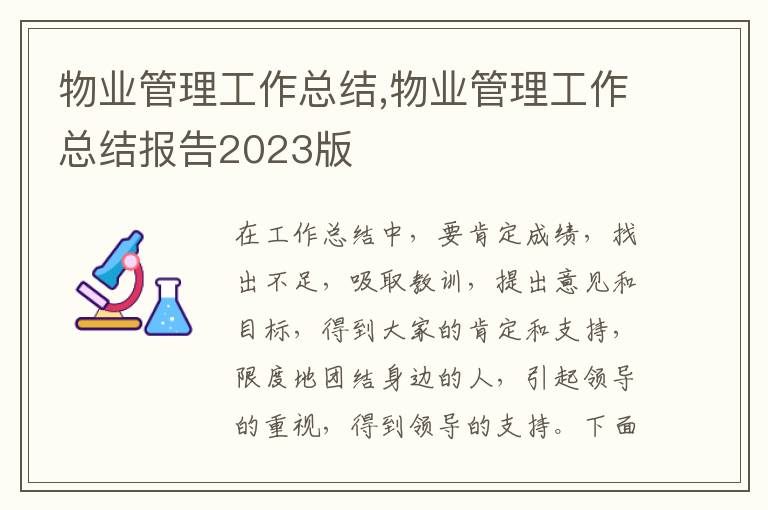 物业管理工作总结,物业管理工作总结报告2023版

在工作总结中，要肯定成绩，找出不足，吸取教训，提出意见和目标，得到大家的肯定和支持，限度地团结身边的人，引起领导的重视，得到领导的支持。下面